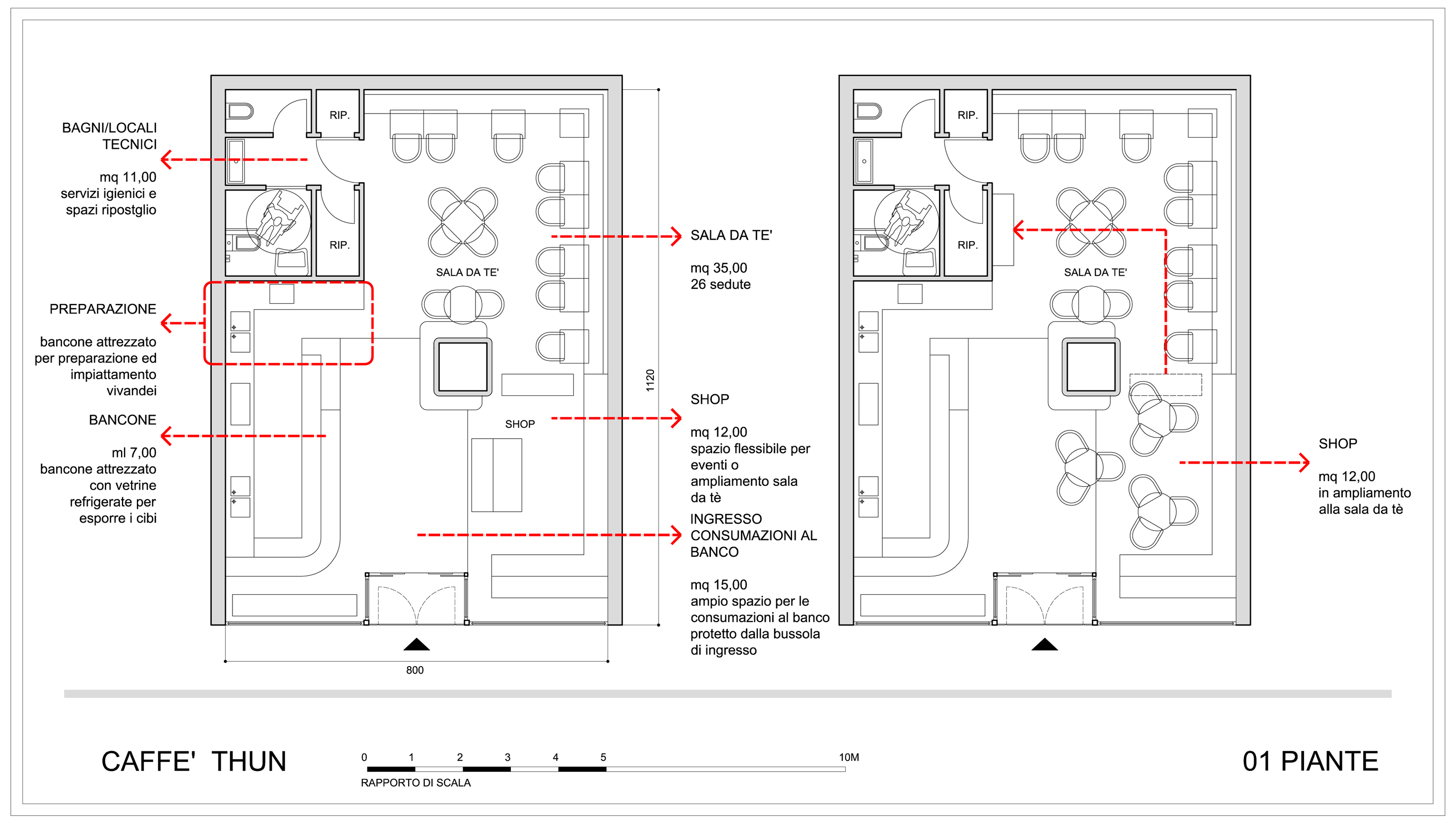 BAGNI/LOCALI TECNICI

mq 11,00
servizi igienici e spazi ripostglio

PREPARAZIONE

bancone attrezzato per preparazione ed impiattamento vivandei

BANCONE

ml 7,00
bancone attrezzato con vetrine refrigerate per esporre i cibi

RIP.

RIP.

SALA DA TE'

SHOP

1120

800

SALA DA TE'

mq 35,00
26 sedute

SHOP

mq 12,00
spazio flessibile per eventi o ampliamento sala da tè

INGRESSO CONSUMAZIONI AL BANCO

mq 15,00
ampio spazio per le consumazioni al banco protetto dalla bussola di ingresso

RIP.

RIP.

SALA DA TE'

SHOP

mq 12,00
in ampliamento alla sala da tè

CAFFE' THUN

0 1 2 3 4 5 10M
RAPPORTO DI SCALA

01 PIANTE